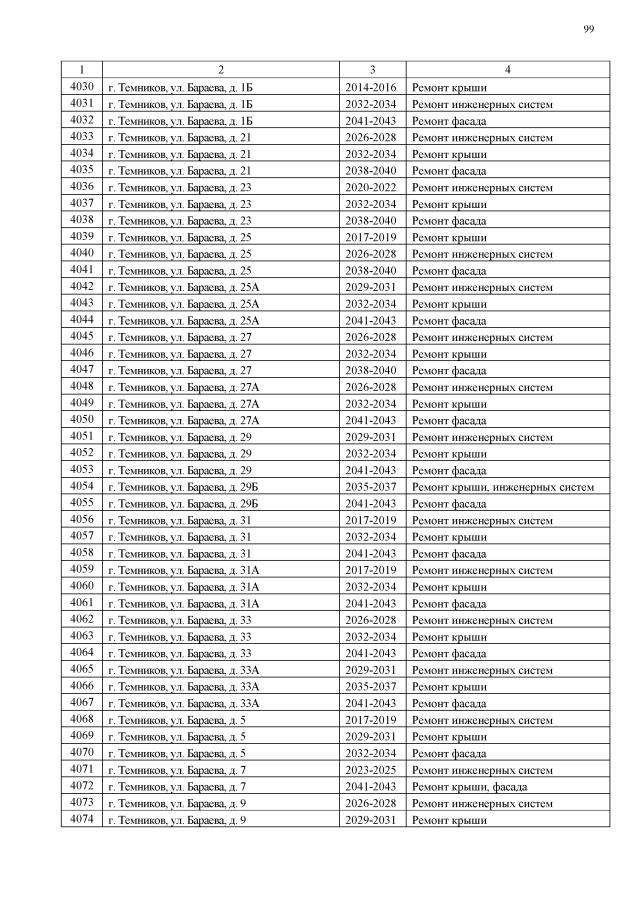 99

| 1 | 2 | 3 | 4 |
|---|---|---|---|
| 4030 | г. Темников, ул. Бараева, д. 1Б | 2014-2016 | Ремонт крыши |
| 4031 | г. Темников, ул. Бараева, д. 1Б | 2032-2034 | Ремонт инженерных систем |
| 4032 | г. Темников, ул. Бараева, д. 1Б | 2041-2043 | Ремонт фасада |
| 4033 | г. Темников, ул. Бараева, д. 21 | 2026-2028 | Ремонт инженерных систем |
| 4034 | г. Темников, ул. Бараева, д. 21 | 2032-2034 | Ремонт крыши |
| 4035 | г. Темников, ул. Бараева, д. 21 | 2038-2040 | Ремонт фасада |
| 4036 | г. Темников, ул. Бараева, д. 23 | 2020-2022 | Ремонт инженерных систем |
| 4037 | г. Темников, ул. Бараева, д. 23 | 2032-2034 | Ремонт крыши |
| 4038 | г. Темников, ул. Бараева, д. 23 | 2038-2040 | Ремонт фасада |
| 4039 | г. Темников, ул. Бараева, д. 25 | 2017-2019 | Ремонт крыши |
| 4040 | г. Темников, ул. Бараева, д. 25 | 2026-2028 | Ремонт инженерных систем |
| 4041 | г. Темников, ул. Бараева, д. 25 | 2038-2040 | Ремонт фасада |
| 4042 | г. Темников, ул. Бараева, д. 25А | 2029-2031 | Ремонт инженерных систем |
| 4043 | г. Темников, ул. Бараева, д. 25А | 2032-2034 | Ремонт крыши |
| 4044 | г. Темников, ул. Бараева, д. 25А | 2041-2043 | Ремонт фасада |
| 4045 | г. Темников, ул. Бараева, д. 27 | 2026-2028 | Ремонт инженерных систем |
| 4046 | г. Темников, ул. Бараева, д. 27 | 2032-2034 | Ремонт крыши |
| 4047 | г. Темников, ул. Бараева, д. 27 | 2038-2040 | Ремонт фасада |
| 4048 | г. Темников, ул. Бараева, д. 27А | 2026-2028 | Ремонт инженерных систем |
| 4049 | г. Темников, ул. Бараева, д. 27А | 2032-2034 | Ремонт крыши |
| 4050 | г. Темников, ул. Бараева, д. 27А | 2041-2043 | Ремонт фасада |
| 4051 | г. Темников, ул. Бараева, д. 29 | 2029-2031 | Ремонт инженерных систем |
| 4052 | г. Темников, ул. Бараева, д. 29 | 2032-2034 | Ремонт крыши |
| 4053 | г. Темников, ул. Бараева, д. 29 | 2041-2043 | Ремонт фасада |
| 4054 | г. Темников, ул. Бараева, д. 29Б | 2035-2037 | Ремонт крыши, инженерных систем |
| 4055 | г. Темников, ул. Бараева, д. 29Б | 2041-2043 | Ремонт фасада |
| 4056 | г. Темников, ул. Бараева, д. 31 | 2017-2019 | Ремонт инженерных систем |
| 4057 | г. Темников, ул. Бараева, д. 31 | 2032-2034 | Ремонт крыши |
| 4058 | г. Темников, ул. Бараева, д. 31 | 2041-2043 | Ремонт фасада |
| 4059 | г. Темников, ул. Бараева, д. 31А | 2017-2019 | Ремонт инженерных систем |
| 4060 | г. Темников, ул. Бараева, д. 31А | 2032-2034 | Ремонт крыши |
| 4061 | г. Темников, ул. Бараева, д. 31А | 2041-2043 | Ремонт фасада |
| 4062 | г. Темников, ул. Бараева, д. 33 | 2026-2028 | Ремонт инженерных систем |
| 4063 | г. Темников, ул. Бараева, д. 33 | 2032-2034 | Ремонт крыши |
| 4064 | г. Темников, ул. Бараева, д. 33 | 2041-2043 | Ремонт фасада |
| 4065 | г. Темников, ул. Бараева, д. 33А | 2029-2031 | Ремонт инженерных систем |
| 4066 | г. Темников, ул. Бараева, д. 33А | 2035-2037 | Ремонт крыши |
| 4067 | г. Темников, ул. Бараева, д. 33А | 2041-2043 | Ремонт фасада |
| 4068 | г. Темников, ул. Бараева, д. 5 | 2017-2019 | Ремонт инженерных систем |
| 4069 | г. Темников, ул. Бараева, д. 5 | 2029-2031 | Ремонт крыши |
| 4070 | г. Темников, ул. Бараева, д. 5 | 2032-2034 | Ремонт фасада |
| 4071 | г. Темников, ул. Бараева, д. 7 | 2023-2025 | Ремонт инженерных систем |
| 4072 | г. Темников, ул. Бараева, д. 7 | 2041-2043 | Ремонт крыши, фасада |
| 4073 | г. Темников, ул. Бараева, д. 9 | 2026-2028 | Ремонт инженерных систем |
| 4074 | г. Темников, ул. Бараева, д. 9 | 2029-2031 | Ремонт крыши |